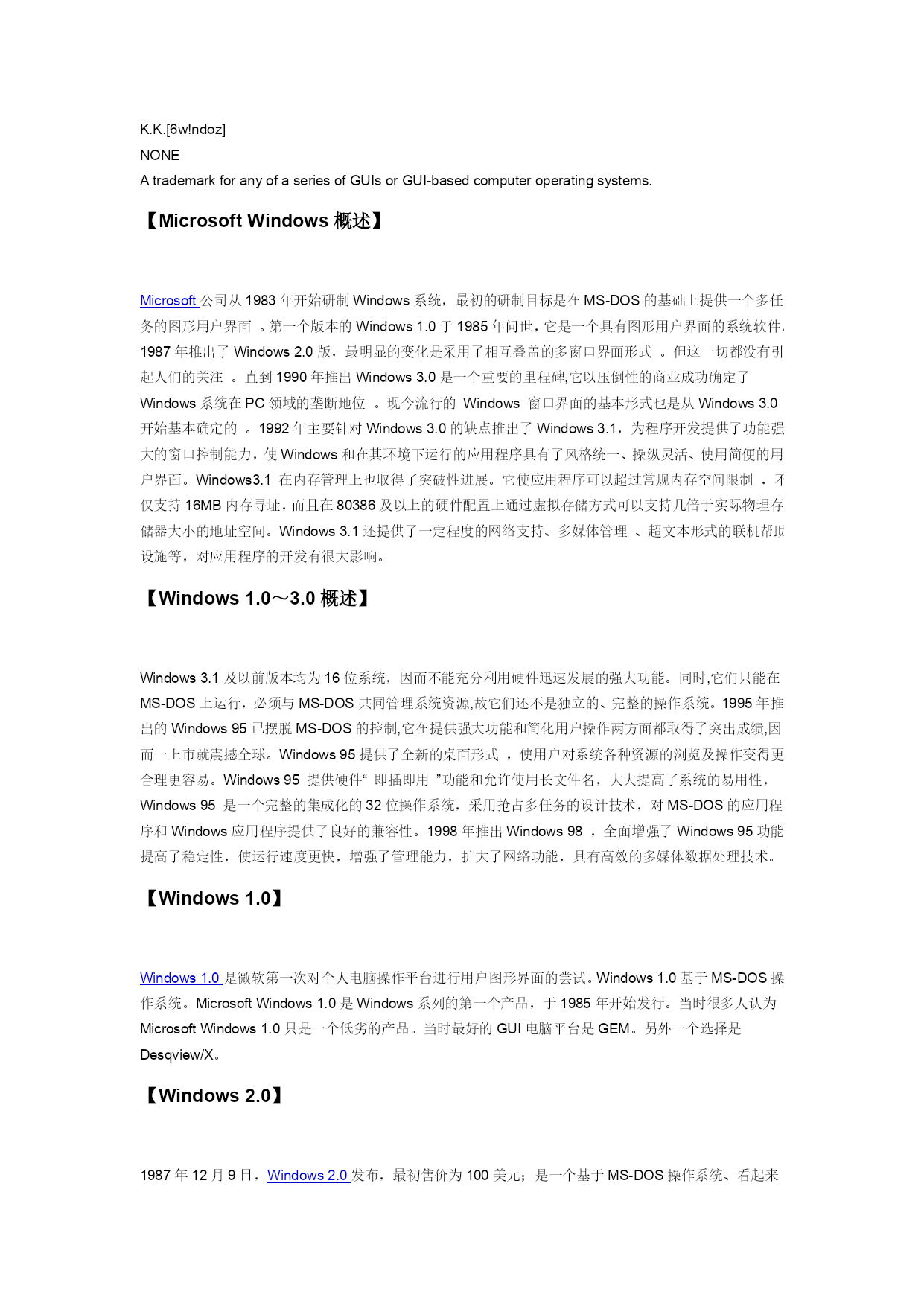 K.K.[6w!ndoz]
NONE
A trademark for any of a series of GUIs or GUI-based computer operating systems.

【Microsoft Windows 概述】

Microsoft 公司从 1983 年开始研制 Windows 系统，最初的研制目标是在 MS-DOS 的基础上提供一个多任务的图形用户界面 。第一个版本的 Windows 1.0 于 1985 年问世，它是一个具有图形用户界面的系统软件。1987 年推出了 Windows 2.0 版，最明显的变化是采用了相互叠盖的多窗口界面形式 。但这一切都没有引起人们的关注 。直到 1990 年推出 Windows 3.0 是一个重要的里程碑,它以压倒性的商业成功确定了 Windows 系统在 PC 领域的垄断地位 。现今流行的 Windows 窗口界面的基本形式也是从 Windows 3.0 开始基本确定的 。1992 年主要针对 Windows 3.0 的缺点推出了 Windows 3.1，为程序开发提供了功能强大的窗口控制能力，使 Windows 和在其环境下运行的应用程序具有了风格统一、操纵灵活、使用简便的用户界面。Windows3.1 在内存管理上也取得了突破性进展。它使应用程序可以超过常规内存空间限制 ，不仅支持 16MB 内存寻址，而且在 80386 及以上的硬件配置上通过虚拟存储方式可以支持几倍于实际物理存储器大小的地址空间。Windows 3.1 还提供了一定程度的网络支持、多媒体管理 、超文本形式的联机帮助设施等，对应用程序的开发有很大影响。

【Windows 1.0～3.0 概述】

Windows 3.1 及以前版本均为 16 位系统，因而不能充分利用硬件迅速发展的强大功能。同时,它们只能在 MS-DOS 上运行，必须与 MS-DOS 共同管理系统资源,故它们还不是独立的、完整的操作系统。1995 年推出的 Windows 95 已摆脱 MS-DOS 的控制,它在提供强大功能和简化用户操作两方面都取得了突出成绩,因而一上市就震撼全球。Windows 95 提供了全新的桌面形式 ，使用户对系统各种资源的浏览及操作变得更合理更容易。Windows 95 提供硬件“ 即插即用 ”功能和允许使用长文件名，大大提高了系统的易用性，Windows 95 是一个完整的集成化的 32 位操作系统，采用抢占多任务的设计技术，对 MS-DOS 的应用程序和 Windows 应用程序提供了良好的兼容性。1998 年推出 Windows 98 ，全面增强了 Windows 95 功能提高了稳定性，使运行速度更快，增强了管理能力，扩大了网络功能，具有高效的多媒体数据处理技术。

【Windows 1.0】

Windows 1.0 是微软第一次对个人电脑操作平台进行用户图形界面的尝试。Windows 1.0 基于 MS-DOS 操作系统。Microsoft Windows 1.0 是 Windows 系列的第一个产品，于 1985 年开始发行。当时很多人认为 Microsoft Windows 1.0 只是一个低劣的产品。当时最好的 GUI 电脑平台是 GEM。另外一个选择是 Desqview/X。

【Windows 2.0】

1987 年 12 月 9 日，Windows 2.0 发布，最初售价为 100 美元；是一个基于 MS-DOS 操作系统、看起来